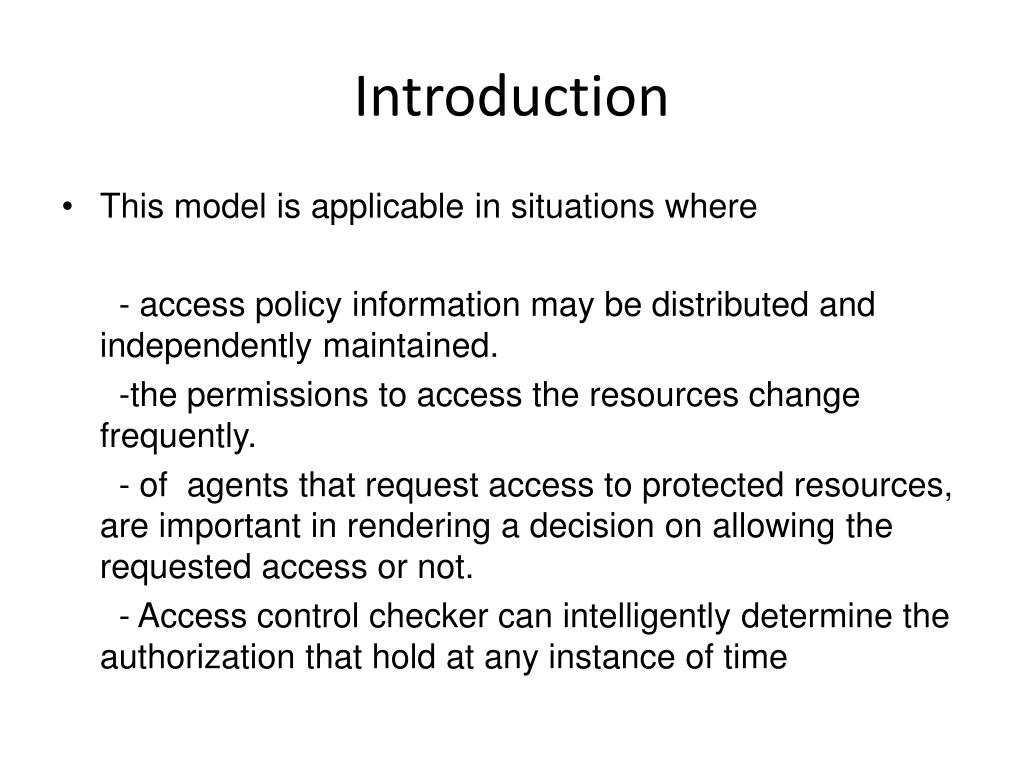 Introduction

• This model is applicable in situations where

- access policy information may be distributed and independently maintained.

-the permissions to access the resources change frequently.

- of agents that request access to protected resources, are important in rendering a decision on allowing the requested access or not.

- Access control checker can intelligently determine the authorization that hold at any instance of time